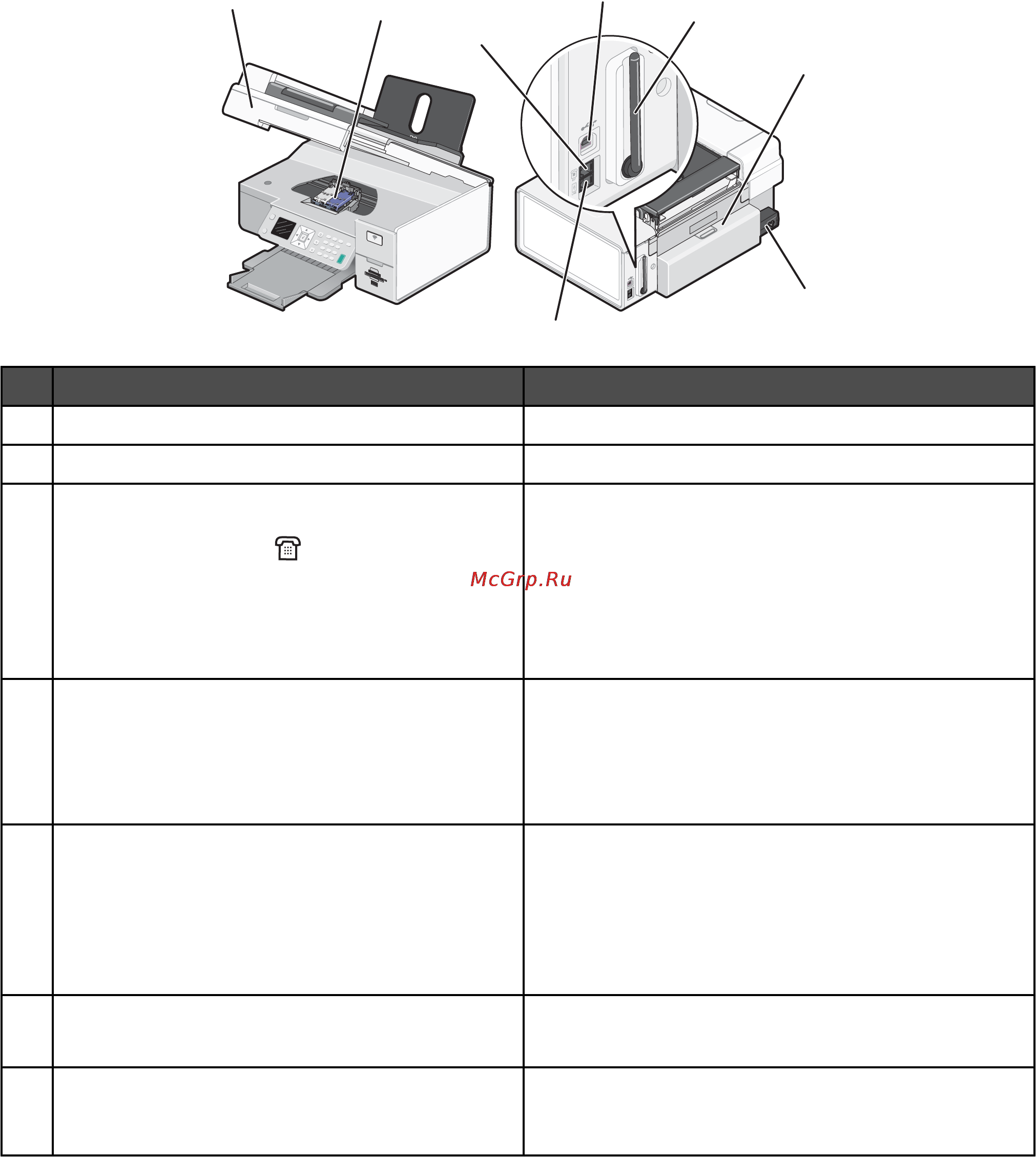 McGrp.Ru